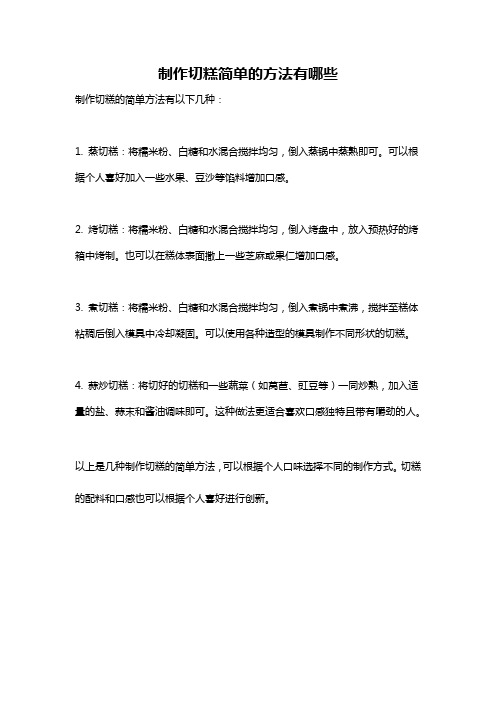 制作切糕简单的方法有哪些

制作切糕的简单方法有以下几种：

1. 蒸切糕：将糯米粉、白糖和水混合搅拌均匀，倒入蒸锅中蒸熟即可。可以根据个人喜好加入一些水果、豆沙等馅料增加口感。

2. 烤切糕：将糯米粉、白糖和水混合搅拌均匀，倒入烤盘中，放入预热好的烤箱中烤制。也可以在糕体表面撒上一些芝麻或果仁增加口感。

3. 煮切糕：将糯米粉、白糖和水混合搅拌均匀，倒入煮锅中煮沸，搅拌至糕体粘稠后倒入模具中冷却凝固。可以使用各种造型的模具制作不同形状的切糕。

4. 蒜炒切糕：将切好的切糕和一些蔬菜（如莴苣、豇豆等）一同炒熟，加入适量的盐、蒜末和酱油调味即可。这种做法更适合喜欢口感独特且带有嚼劲的人。

以上是几种制作切糕的简单方法，可以根据个人口味选择不同的制作方式。切糕的配料和口感也可以根据个人喜好进行创新。